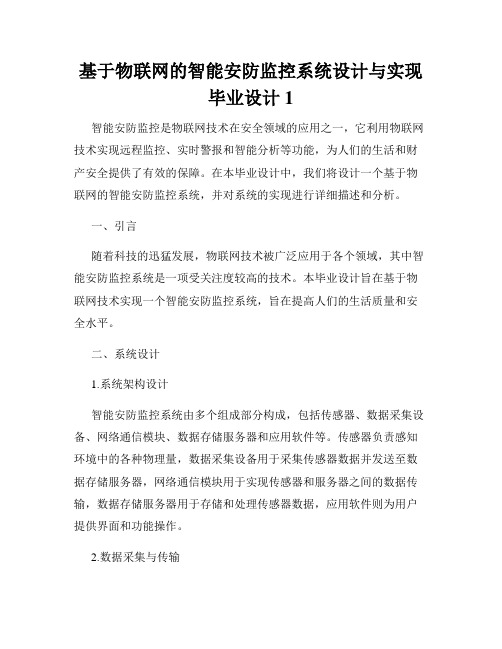 基于物联网的智能安防监控系统设计与实现毕业设计 1

智能安防监控是物联网技术在安全领域的应用之一，它利用物联网技术实现远程监控、实时警报和智能分析等功能，为人们的生活和财产安全提供了有效的保障。在本毕业设计中，我们将设计一个基于物联网的智能安防监控系统，并对系统的实现进行详细描述和分析。

一、引言

随着科技的迅猛发展，物联网技术被广泛应用于各个领域，其中智能安防监控系统是一项受关注度较高的技术。本毕业设计旨在基于物联网技术实现一个智能安防监控系统，旨在提高人们的生活质量和安全水平。

二、系统设计

1.系统架构设计

智能安防监控系统由多个组成部分构成，包括传感器、数据采集设备、网络通信模块、数据存储服务器和应用软件等。传感器负责感知环境中的各种物理量，数据采集设备用于采集传感器数据并发送至数据存储服务器，网络通信模块用于实现传感器和服务器之间的数据传输，数据存储服务器用于存储和处理传感器数据，应用软件则为用户提供界面和功能操作。

2.数据采集与传输